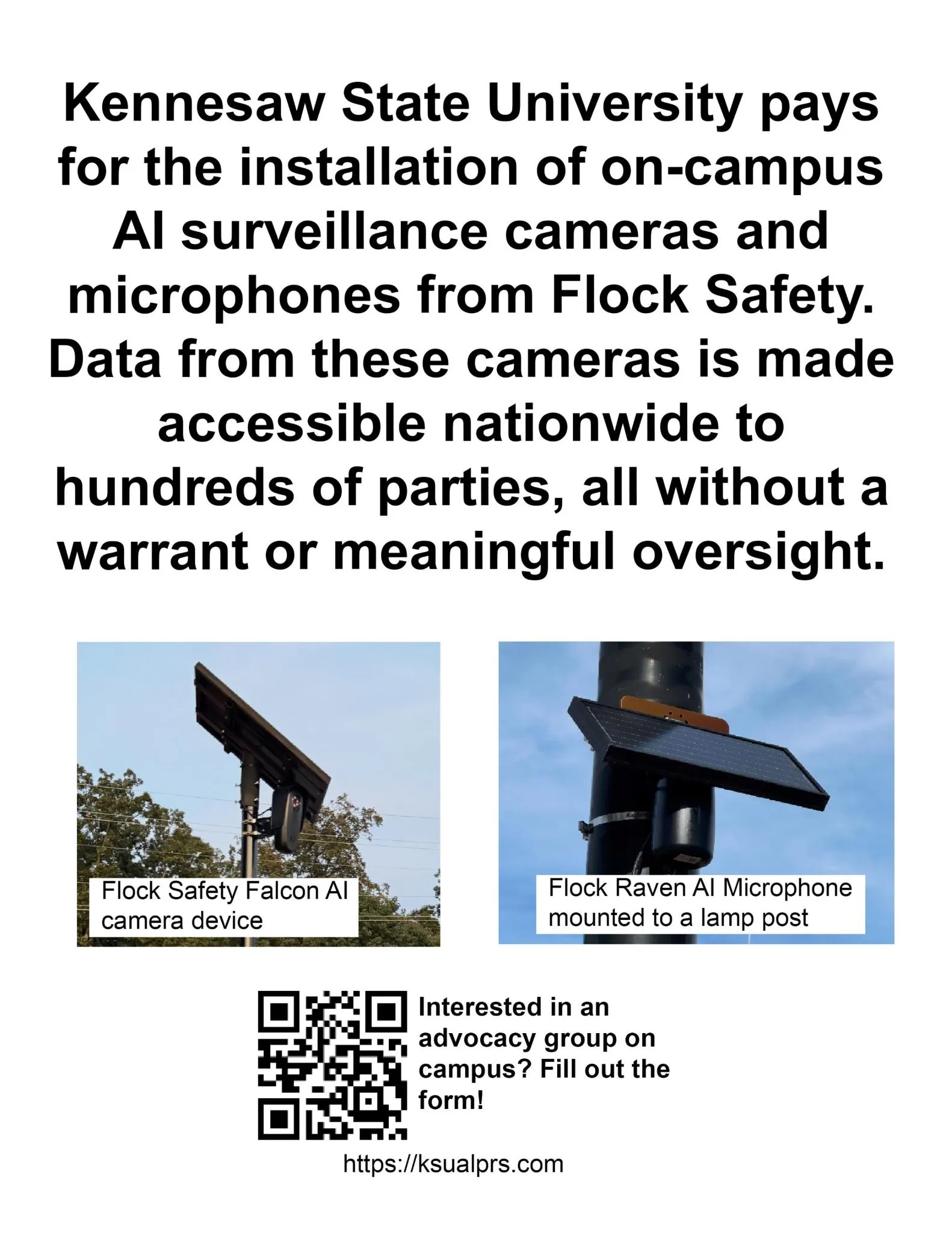 Kennesaw State University pays for the installation of on-campus AI surveillance cameras and microphones from Flock Safety. Data from these cameras is made accessible nationwide to hundreds of parties, all without a warrant or meaningful oversight.

Flock Safety Falcon AI camera device

Flock Raven AI Microphone mounted to a lamp post

Interested in an advocacy group on campus? Fill out the form!

https://ksualprs.com